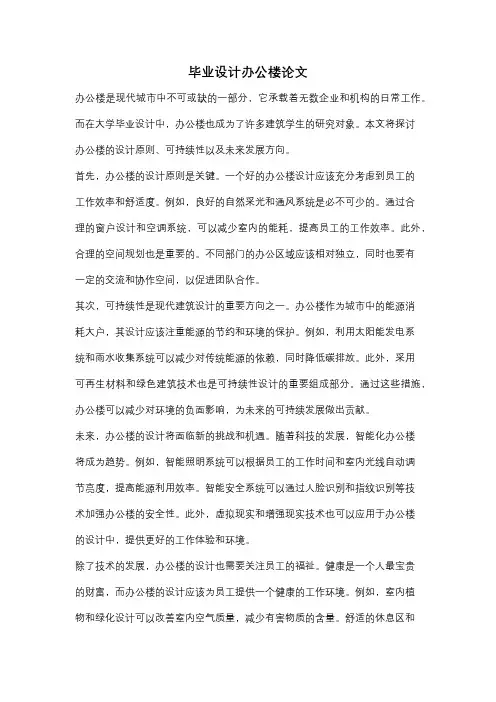 毕业设计办公楼论文

办公楼是现代城市中不可或缺的一部分，它承载着无数企业和机构的日常工作。而在大学毕业设计中，办公楼也成为了许多建筑学生的研究对象。本文将探讨办公楼的设计原则、可持续性以及未来发展方向。

首先，办公楼的设计原则是关键。一个好的办公楼设计应该充分考虑到员工的工作效率和舒适度。例如，良好的自然采光和通风系统是必不可少的。通过合理的窗户设计和空调系统，可以减少室内的能耗，提高员工的工作效率。此外，合理的空间规划也是重要的。不同部门的办公区域应该相对独立，同时也要有一定的交流和协作空间，以促进团队合作。

其次，可持续性是现代建筑设计的重要方向之一。办公楼作为城市中的能源消耗大户，其设计应该注重能源的节约和环境的保护。例如，利用太阳能发电系统和雨水收集系统可以减少对传统能源的依赖，同时降低碳排放。此外，采用可再生材料和绿色建筑技术也是可持续性设计的重要组成部分。通过这些措施，办公楼可以减少对环境的负面影响，为未来的可持续发展做出贡献。

未来，办公楼的设计将面临新的挑战和机遇。随着科技的发展，智能化办公楼将成为趋势。例如，智能照明系统可以根据员工的工作时间和室内光线自动调节亮度，提高能源利用效率。智能安全系统可以通过人脸识别和指纹识别等技术加强办公楼的安全性。此外，虚拟现实和增强现实技术也可以应用于办公楼的设计中，提供更好的工作体验和环境。

除了技术的发展，办公楼的设计也需要关注员工的福祉。健康是一个人最宝贵的财富，而办公楼的设计应该为员工提供一个健康的工作环境。例如，室内植物和绿化设计可以改善室内空气质量，减少有害物质的含量。舒适的休息区和